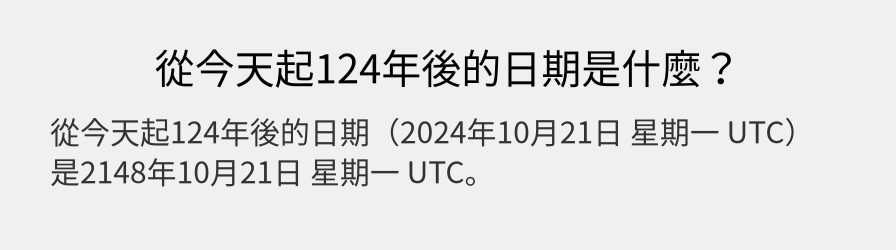 從今天起124年後的日期是什麼？

從今天起124年後的日期（2024年10月21日 星期一 UTC）是2148年10月21日 星期一 UTC。